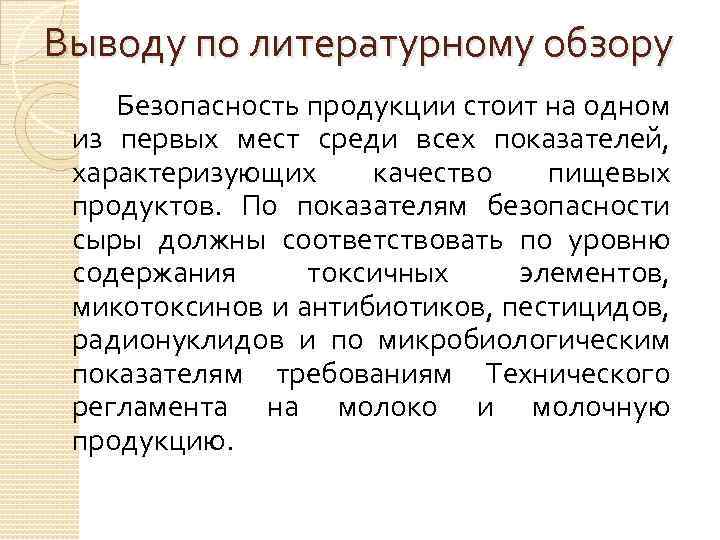 Выводу по литературному обзору

Безопасность продукции стоит на одном из первых мест среди всех показателей, характеризующих качество пищевых продуктов. По показателям безопасности сыры должны соответствовать по уровню содержания токсичных элементов, микотоксинов и антибиотиков, пестицидов, радионуклидов и по микробиологическим показателям требованиям Технического регламента на молоко и молочную продукцию.